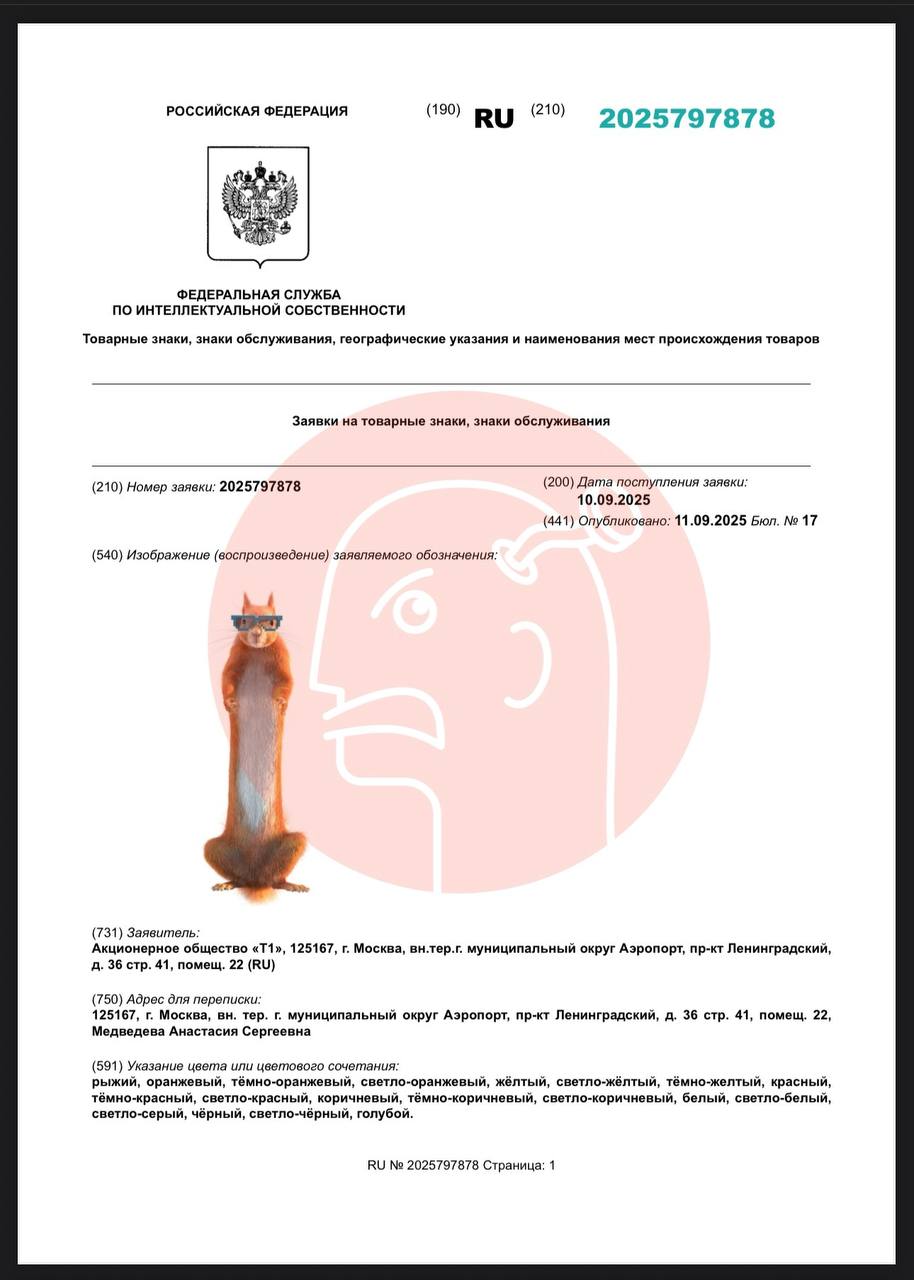 РОССИЙСКАЯ ФЕДЕРАЦИЯ (190) RU (210) 2025797878

ФЕДЕРАЛЬНАЯ СЛУЖБА
ПО ИНТЕЛЛЕКТУАЛЬНОЙ СОБСТВЕННОСТИ

Товарные знаки, знаки обслуживания, географические указания и наименования мест происхождения товаров

Заявки на товарные знаки, знаки обслуживания

(210) Номер заявки: 2025797878

(200) Дата поступления заявки: 10.09.2025

(441) Опубликовано: 11.09.2025 Бюл. № 17

(540) Изображение (воспроизведение) заявляемого обозначения:

(731) Заявитель:
Акционерное общество «Т1», 125167, г. Москва, вн.тер.г. муниципальный округ Аэропорт, пр-кт Ленинградский, д. 36 стр. 41, помещ. 22 (RU)

(750) Адрес для переписки:
125167, г. Москва, вн. тер. г. муниципальный округ Аэропорт, пр-кт Ленинградский, д. 36 стр. 41, помещ. 22, Медведева Анастасия Сергеевна

(591) Указание цвета или цветового сочетания:
рыжий, оранжевый, тёмно-оранжевый, светло-оранжевый, жёлтый, светло-жёлтый, тёмно-желтый, красный, тёмно-красный, светло-красный, коричневый, тёмно-коричневый, светло-коричневый, белый, светло-белый, светло-серый, чёрный, светло-чёрный, голубой.

RU № 2025797878 Страница: 1